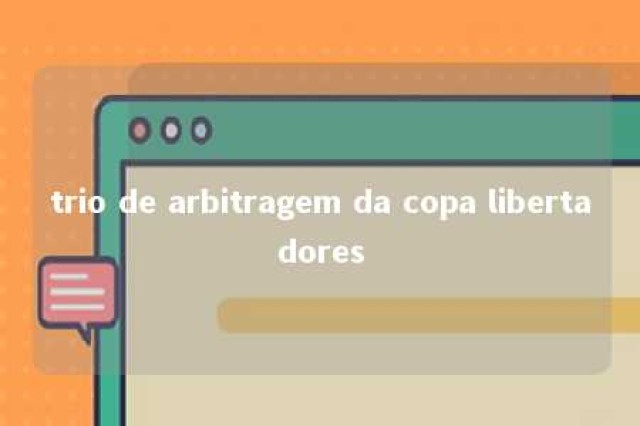 trio de arbitragem da copa libertadores